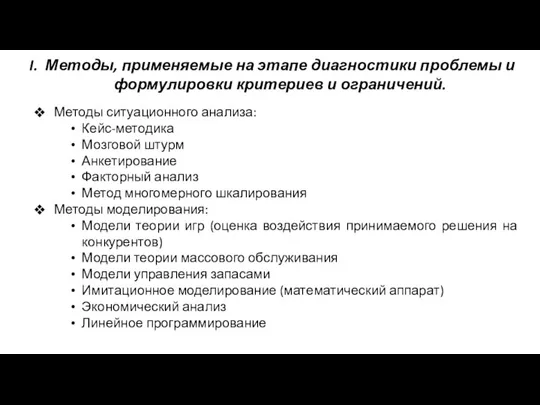 I. Методы, применяемые на этапе диагностики проблемы и формулировки критериев и ограничений.

❖ Методы ситуационного анализа:
• Кейс-методика
• Мозговой штурм
• Анкетирование
• Факторный анализ
• Метод многомерного шкалирования
❖ Методы моделирования:
• Модели теории игр (оценка воздействия принимаемого решения на конкурентов)
• Модели теории массового обслуживания
• Модели управления запасами
• Имитационное моделирование (математический аппарат)
• Экономический анализ
• Линейное программирование